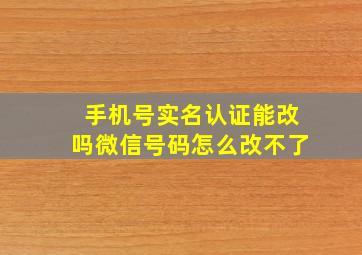 手机号实名认证能改吗微信号码怎么改不了